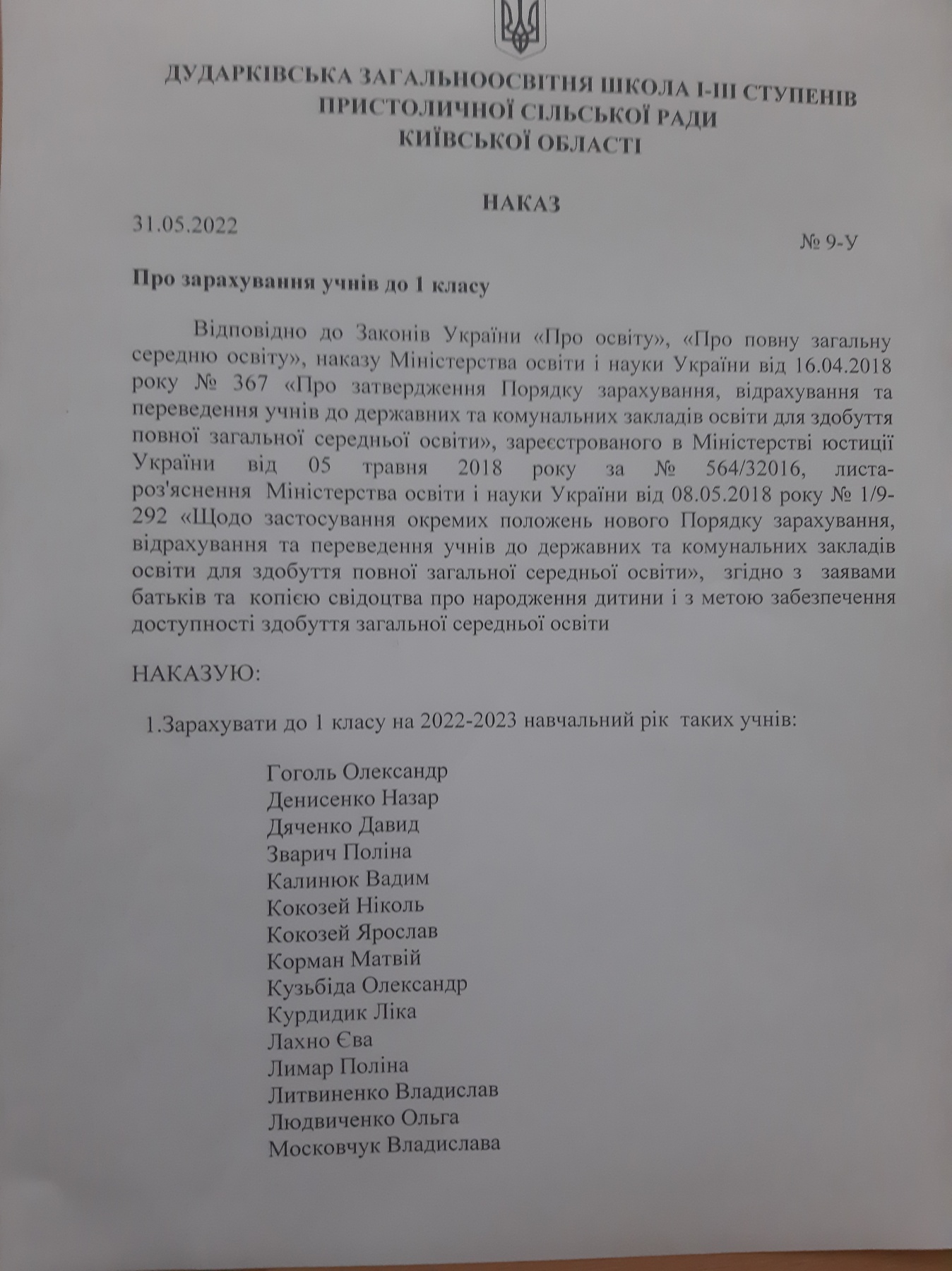 ДУДАРКІВСЬКА ЗАГАЛЬНООСВІТНЯ ШКОЛА І-ІІІ СТУПЕНІВ ПРИСТОЛИЧНОЇ СІЛЬСЬКОЇ РАДИ КИЇВСЬКОЇ ОБЛАСТІ

НАКАЗ

31.05.2022

№ 9-У

Про зарахування учнів до 1 класу

Відповідно до Законів України «Про освіту», «Про повну загальну середню освіту», наказу Міністерства освіти і науки України від 16.04.2018 року № 367 «Про затвердження Порядку зарахування, відрахування та переведення учнів до державних та комунальних закладів освіти для здобуття повної загальної середньої освіти», зареєстрованого в Міністерстві юстиції України від 05 травня 2018 року за № 564/32016, листа-роз'яснення Міністерства освіти і науки України від 08.05.2018 року № 1/9-292 «Щодо застосування окремих положень нового Порядку зарахування, відрахування та переведення учнів до державних та комунальних закладів освіти для здобуття повної загальної середньої освіти», згідно з заявами батьків та копією свідоцтва про народження дитини і з метою забезпечення доступності здобуття загальної середньої освіти

НАКАЗУЮ:

1.Зарахувати до 1 класу на 2022-2023 навчальний рік таких учнів:

Гоголь Олександр
Денисенко Назар
Дяченко Давид
Зварич Поліна
Калинюк Вадим
Кокозей Ніколь
Кокозей Ярослав
Корман Матвій
Кузьбіда Олександр
Курдидик Ліка
Лахно Єва
Лимар Поліна
Литвиненко Владислав
Людвиченко Ольга
Московчук Владислава